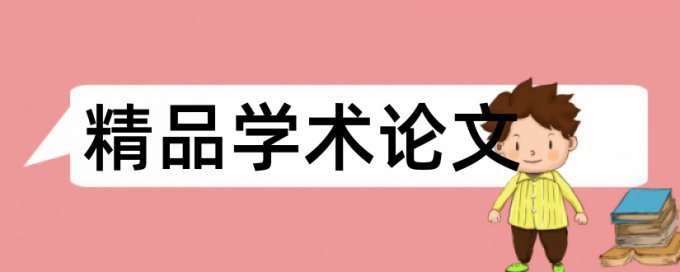 精品学术论文